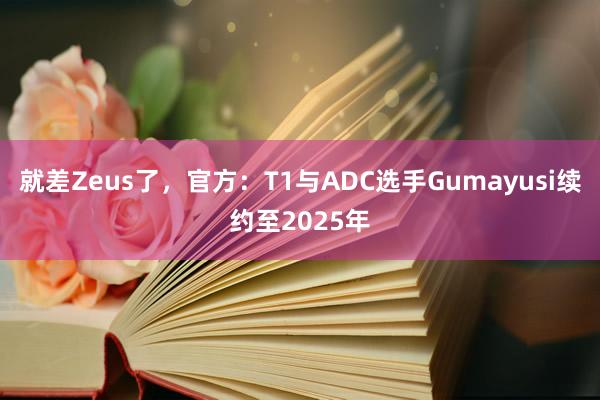 就差Zeus了，官方：T1与ADC选手Gumayusi续约至2025年